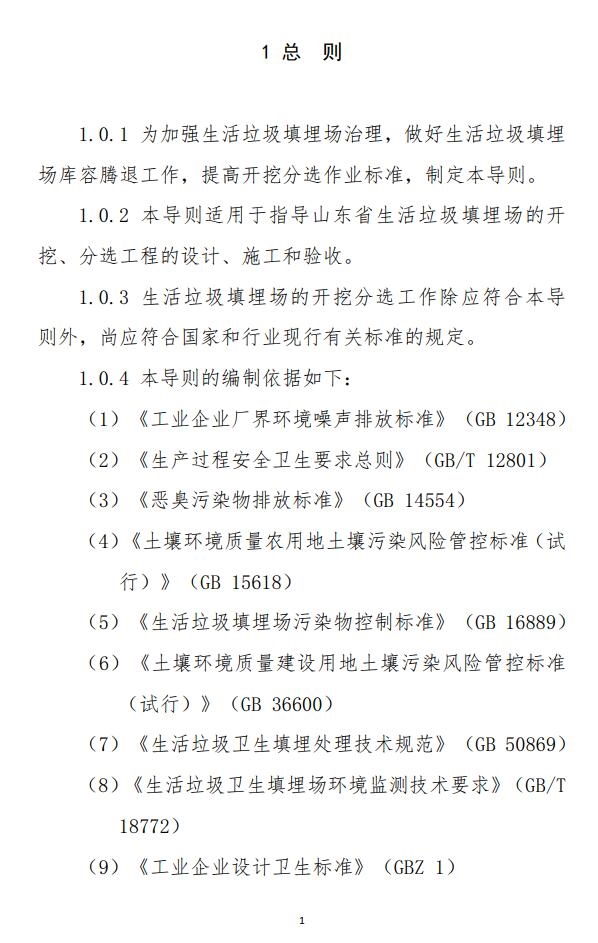 1 总 则

1.0.1 为加强生活垃圾填埋场治理，做好生活垃圾填埋场库容腾退工作，提高开挖分选作业标准，制定本导则。

1.0.2 本导则适用于指导山东省生活垃圾填埋场的开挖、分选工程的设计、施工和验收。

1.0.3 生活垃圾填埋场的开挖分选工作除应符合本导则外，尚应符合国家和行业现行有关标准的规定。

1.0.4 本导则的编制依据如下：

（1）《工业企业厂界环境噪声排放标准》（GB 12348）

（2）《生产过程安全卫生要求总则》（GB/T 12801）

（3）《恶臭污染物排放标准》（GB 14554）

（4）《土壤环境质量农用地土壤污染风险管控标准（试行）》（GB 15618）

（5）《生活垃圾填埋场污染物控制标准》（GB 16889）

（6）《土壤环境质量建设用地土壤污染风险管控标准（试行）》（GB 36600）

（7）《生活垃圾卫生填埋处理技术规范》（GB 50869）

（8）《生活垃圾卫生填埋场环境监测技术要求》（GB/T 18772）

（9）《工业企业设计卫生标准》（GBZ 1）

1